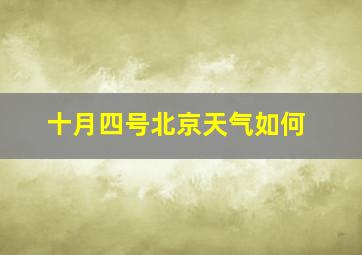 十月四号北京天气如何